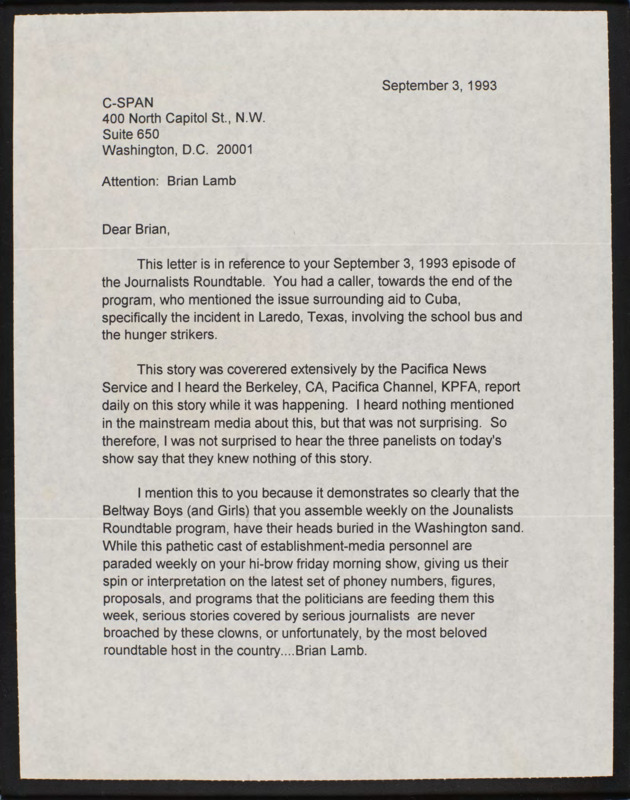 September 3, 1993

C-SPAN
400 North Capitol St., N.W.
Suite 650
Washington, D.C. 20001

Attention: Brian Lamb

Dear Brian,

This letter is in reference to your September 3, 1993 episode of the Journalists Roundtable. You had a caller, towards the end of the program, who mentioned the issue surrounding aid to Cuba, specifically the incident in Laredo, Texas, involving the school bus and the hunger strikers.

This story was coverered extensively by the Pacifica News Service and I heard the Berkeley, CA, Pacifica Channel, KPFA, report daily on this story while it was happening. I heard nothing mentioned in the mainstream media about this, but that was not surprising. So therefore, I was not surprised to hear the three panelists on today's show say that they knew nothing of this story.

I mention this to you because it demonstrates so clearly that the Beltway Boys (and Girls) that you assemble weekly on the Jounalists Roundtable program, have their heads buried in the Washington sand. While this pathetic cast of establishment-media personnel are paraded weekly on your hi-brow friday morning show, giving us their spin or interpretation on the latest set of phoney numbers, figures, proposals, and programs that the politicians are feeding them this week, serious stories covered by serious journalists are never broached by these clowns, or unfortunately, by the most beloved roundtable host in the country....Brian Lamb.